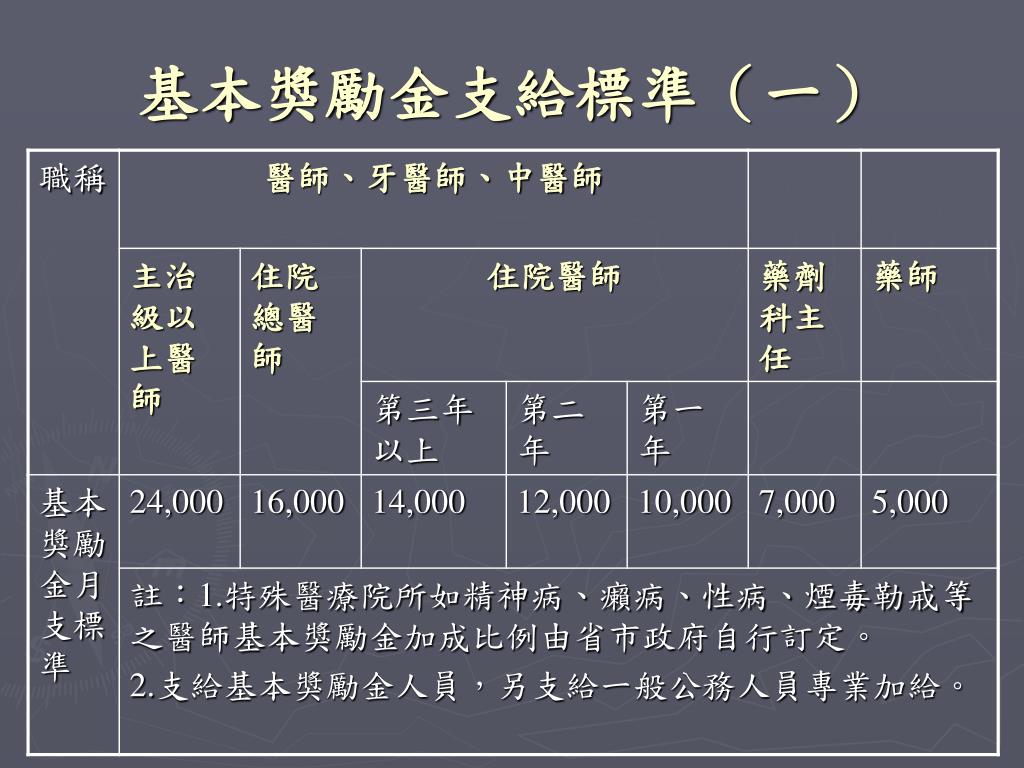 基本獎勵金支給標準（一）

| 職稱 | 醫師、牙醫師、中醫師 | | | | | | |
|---|---|---|---|---|---|---|---|
| | 主治級以上醫師 | 住院總醫師 | 住院醫師 | | | 藥劑科主任 | 藥師 |
| | | | 第三年以上 | 第二年 | 第一年 | | |
| 基本獎勵金月支標準 | 24,000 | 16,000 | 14,000 | 12,000 | 10,000 | 7,000 | 5,000 |
| | 註：1.特殊醫療院所如精神病、癩病、性病、煙毒勒戒等之醫師基本獎勵金加成比例由省市政府自行訂定。 2.支給基本獎勵金人員，另支給一般公務人員專業加給。 | | | | | | |